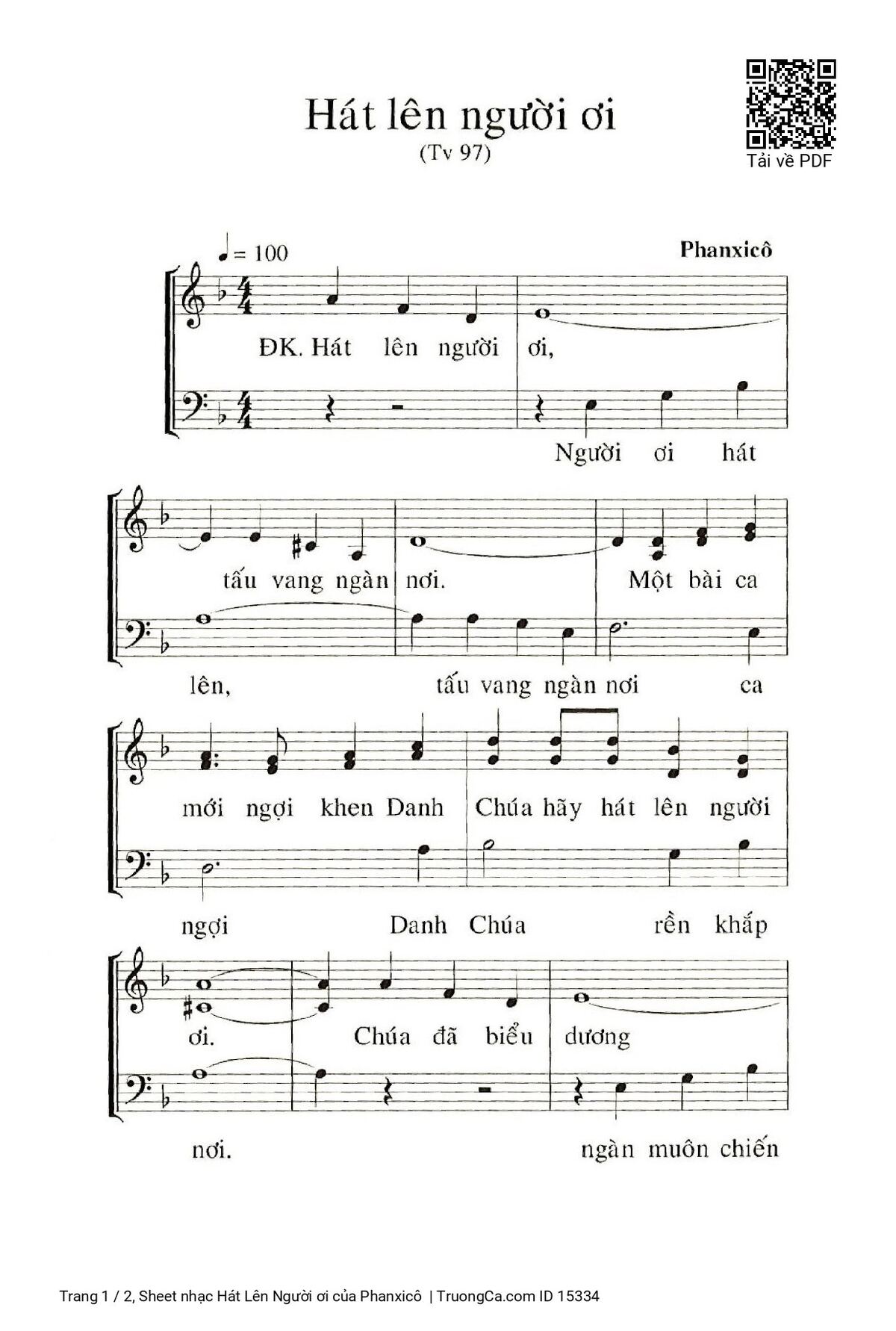 Hát lên người ơi
(Tv 97)

Tải về PDF

♩= 100

Phanxicô

ĐK. Hát lên người ơi,

Người ơi hát

tấu vang ngàn nơi. Một bài ca

lên, tấu vang ngàn nơi ca

mới ngợi khen Danh Chúa hãy hát lên người

ngợi Danh Chúa rền khắp

ơi. Chúa đã biểu dương

nơi. ngàn muôn chiến

Trang 1 / 2, Sheet nhạc Hát Lên Người ơi của Phanxicô | TruongCa.com ID 15334